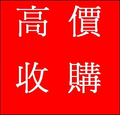 高價
收購